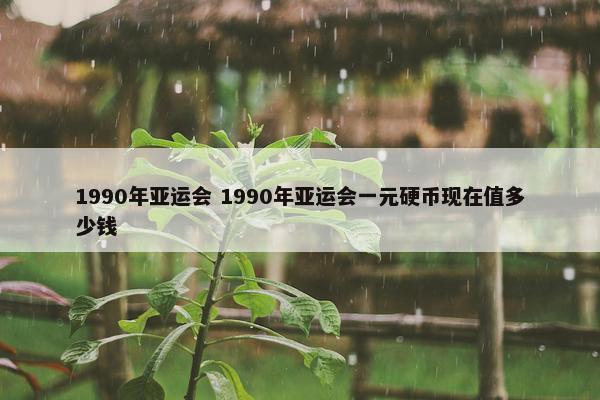 1990年亚运会 1990年亚运会一元硬币现在值多少钱